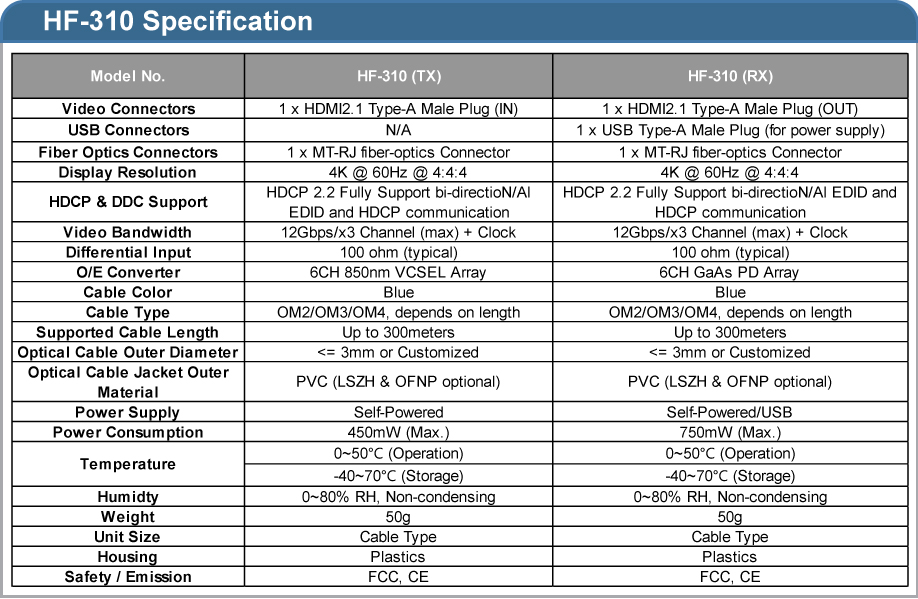 HF-310 Specification

| Model No. | HF-310 (TX) | HF-310 (RX) |
|---|---|---|
| Video Connectors | 1 x HDMI2.1 Type-A Male Plug (IN) | 1 x HDMI2.1 Type-A Male Plug (OUT) |
| USB Connectors | N/A | 1 x USB Type-A Male Plug (for power supply) |
| Fiber Optics Connectors | 1 x MT-RJ fiber-optics Connector | 1 x MT-RJ fiber-optics Connector |
| Display Resolution | 4K @ 60Hz @ 4:4:4 | 4K @ 60Hz @ 4:4:4 |
| HDCP & DDC Support | HDCP 2.2 Fully Support bi-directioN/Al EDID and HDCP communication | HDCP 2.2 Fully Support bi-directioN/Al EDID and HDCP communication |
| Video Bandwidth | 12Gbps/x3 Channel (max) + Clock | 12Gbps/x3 Channel (max) + Clock |
| Differential Input | 100 ohm (typical) | 100 ohm (typical) |
| O/E Converter | 6CH 850nm VCSEL Array | 6CH GaAs PD Array |
| Cable Color | Blue | Blue |
| Cable Type | OM2/OM3/OM4, depends on length | OM2/OM3/OM4, depends on length |
| Supported Cable Length | Up to 300meters | Up to 300meters |
| Optical Cable Outer Diameter | <= 3mm or Customized | <= 3mm or Customized |
| Optical Cable Jacket Outer Material | PVC (LSZH & OFNP optional) | PVC (LSZH & OFNP optional) |
| Power Supply | Self-Powered | Self-Powered/USB |
| Power Consumption | 450mW (Max.) | 750mW (Max.) |
| Temperature | 0~50°C (Operation) | 0~50°C (Operation) |
| | -40~70°C (Storage) | -40~70°C (Storage) |
| Humidty | 0~80% RH, Non-condensing | 0~80% RH, Non-condensing |
| Weight | 50g | 50g |
| Unit Size | Cable Type | Cable Type |
| Housing | Plastics | Plastics |
| Safety / Emission | FCC, CE | FCC, CE |